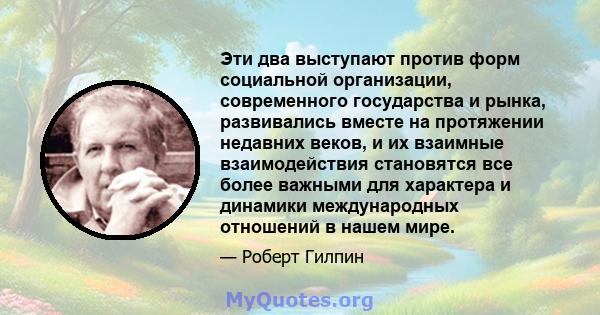 Эти два выступают против форм социальной организации, современного государства и рынка, развивались вместе на протяжении недавних веков, и их взаимные взаимодействия становятся все более важными для характера и динамики международных отношений в нашем мире.

— Роберт Гилпин

MyQuotes.org